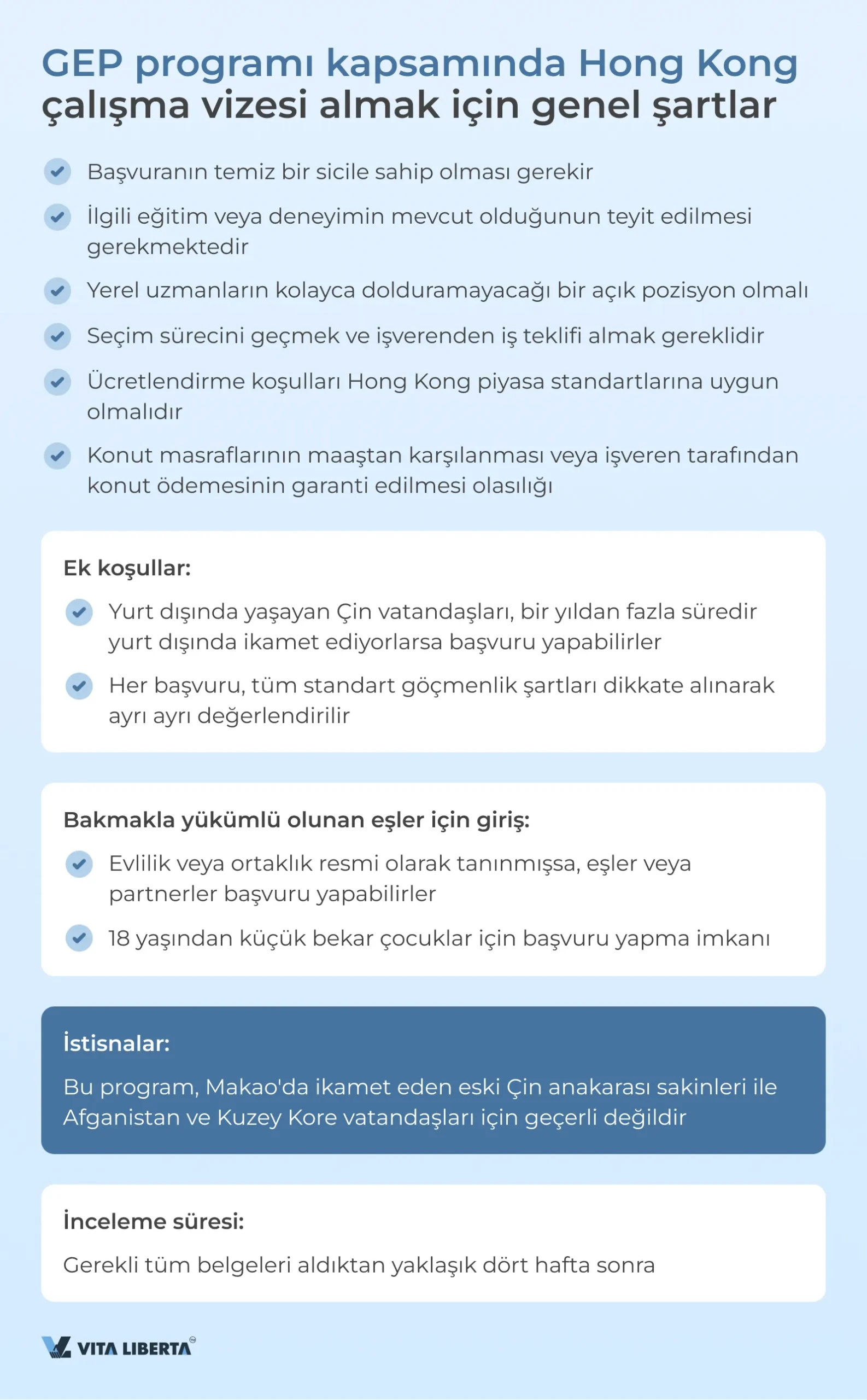 GEP programı kapsamında Hong Kong çalışma vizesi almak için genel şartlar

Başvuranın temiz bir sicile sahip olması gerekir

İlgili eğitim veya deneyimin mevcut olduğunun teyit edilmesi gerekmektedir

Yerel uzmanların kolayca dolduramayacağı bir açık pozisyon olmalı

Seçim sürecini geçmek ve işverenden iş teklifi almak gereklidir

Ücretlendirme koşulları Hong Kong piyasa standartlarına uygun olmalıdır

Konut masraflarının maaştan karşılanması veya işveren tarafından konut ödemesinin garanti edilmesi olasılığı

Ek koşullar:

Yurt dışında yaşayan Çin vatandaşları, bir yıldan fazla süredir yurt dışında ikamet ediyorlarsa başvuru yapabilirler

Her başvuru, tüm standart göçmenlik şartları dikkate alınarak ayrı ayrı değerlendirilir

Bakmakla yükümlü olunan eşler için giriş:

Evlilik veya ortaklık resmi olarak tanınmışsa, eşler veya partnerler başvuru yapabilirler

18 yaşından küçük bekar çocuklar için başvuru yapma imkanı

İstisnalar:

Bu program, Makao'da ikamet eden eski Çin anakarası sakinleri ile Afganistan ve Kuzey Kore vatandaşları için geçerli değildir

İnceleme süresi:

Gerekli tüm belgeleri aldıktan yaklaşık dört hafta sonra

VITA LIBERTA